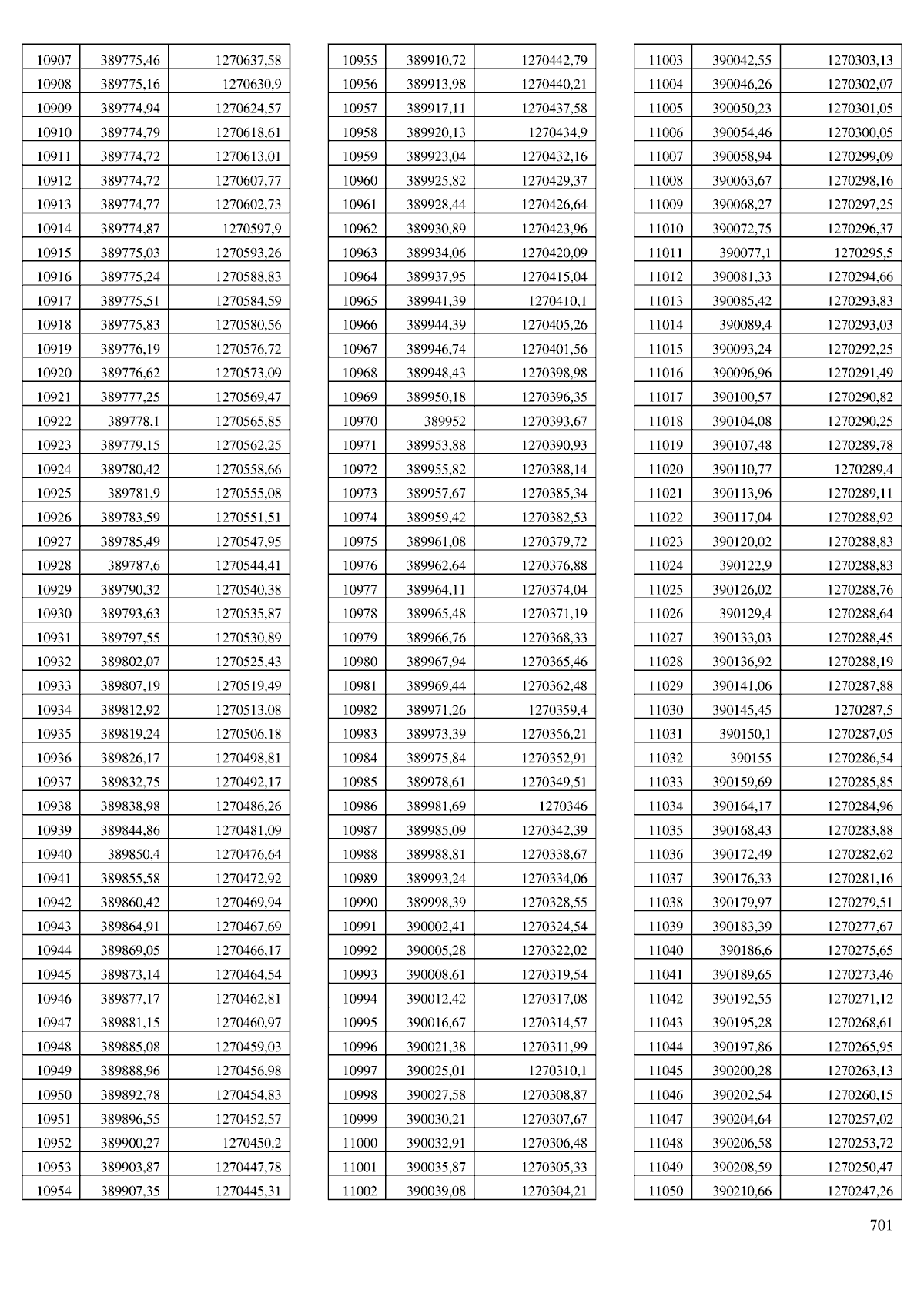 | 10907 | 389775,46 | 1270637,58 |
|---|---|---|
| 10908 | 389775,16 | 1270630,9 |
| 10909 | 389774,94 | 1270624,57 |
| 10910 | 389774,79 | 1270618,61 |
| 10911 | 389774,72 | 1270613,01 |
| 10912 | 389774,72 | 1270607,77 |
| 10913 | 389774,77 | 1270602,73 |
| 10914 | 389774,87 | 1270597,9 |
| 10915 | 389775,03 | 1270593,26 |
| 10916 | 389775,24 | 1270588,83 |
| 10917 | 389775,51 | 1270584,59 |
| 10918 | 389775,83 | 1270580,56 |
| 10919 | 389776,19 | 1270576,72 |
| 10920 | 389776,62 | 1270573,09 |
| 10921 | 389777,25 | 1270569,47 |
| 10922 | 389778,1 | 1270565,85 |
| 10923 | 389779,15 | 1270562,25 |
| 10924 | 389780,42 | 1270558,66 |
| 10925 | 389781,9 | 1270555,08 |
| 10926 | 389783,59 | 1270551,51 |
| 10927 | 389785,49 | 1270547,95 |
| 10928 | 389787,6 | 1270544,41 |
| 10929 | 389790,32 | 1270540,38 |
| 10930 | 389793,63 | 1270535,87 |
| 10931 | 389797,55 | 1270530,89 |
| 10932 | 389802,07 | 1270525,43 |
| 10933 | 389807,19 | 1270519,49 |
| 10934 | 389812,92 | 1270513,08 |
| 10935 | 389819,24 | 1270506,18 |
| 10936 | 389826,17 | 1270498,81 |
| 10937 | 389832,75 | 1270492,17 |
| 10938 | 389838,98 | 1270486,26 |
| 10939 | 389844,86 | 1270481,09 |
| 10940 | 389850,4 | 1270476,64 |
| 10941 | 389855,58 | 1270472,92 |
| 10942 | 389860,42 | 1270469,94 |
| 10943 | 389864,91 | 1270467,69 |
| 10944 | 389869,05 | 1270466,17 |
| 10945 | 389873,14 | 1270464,54 |
| 10946 | 389877,17 | 1270462,81 |
| 10947 | 389881,15 | 1270460,97 |
| 10948 | 389885,08 | 1270459,03 |
| 10949 | 389888,96 | 1270456,98 |
| 10950 | 389892,78 | 1270454,83 |
| 10951 | 389896,55 | 1270452,57 |
| 10952 | 389900,27 | 1270450,2 |
| 10953 | 389903,87 | 1270447,78 |
| 10954 | 389907,35 | 1270445,31 |

| 10955 | 389910,72 | 1270442,79 |
|---|---|---|
| 10956 | 389913,98 | 1270440,21 |
| 10957 | 389917,11 | 1270437,58 |
| 10958 | 389920,13 | 1270434,9 |
| 10959 | 389923,04 | 1270432,16 |
| 10960 | 389925,82 | 1270429,37 |
| 10961 | 389928,44 | 1270426,64 |
| 10962 | 389930,89 | 1270423,96 |
| 10963 | 389934,06 | 1270420,09 |
| 10964 | 389937,95 | 1270415,04 |
| 10965 | 389941,39 | 1270410,1 |
| 10966 | 389944,39 | 1270405,26 |
| 10967 | 389946,74 | 1270401,56 |
| 10968 | 389948,43 | 1270398,98 |
| 10969 | 389950,18 | 1270396,35 |
| 10970 | 389952 | 1270393,67 |
| 10971 | 389953,88 | 1270390,93 |
| 10972 | 389955,82 | 1270388,14 |
| 10973 | 389957,67 | 1270385,34 |
| 10974 | 389959,42 | 1270382,53 |
| 10975 | 389961,08 | 1270379,72 |
| 10976 | 389962,64 | 1270376,88 |
| 10977 | 389964,11 | 1270374,04 |
| 10978 | 389965,48 | 1270371,19 |
| 10979 | 389966,76 | 1270368,33 |
| 10980 | 389967,94 | 1270365,46 |
| 10981 | 389969,44 | 1270362,48 |
| 10982 | 389971,26 | 1270359,4 |
| 10983 | 389973,39 | 1270356,21 |
| 10984 | 389975,84 | 1270352,91 |
| 10985 | 389978,61 | 1270349,51 |
| 10986 | 389981,69 | 1270346 |
| 10987 | 389985,09 | 1270342,39 |
| 10988 | 389988,81 | 1270338,67 |
| 10989 | 389993,24 | 1270334,06 |
| 10990 | 389998,39 | 1270328,55 |
| 10991 | 390002,41 | 1270324,54 |
| 10992 | 390005,28 | 1270322,02 |
| 10993 | 390008,61 | 1270319,54 |
| 10994 | 390012,42 | 1270317,08 |
| 10995 | 390016,67 | 1270314,57 |
| 10996 | 390021,38 | 1270311,99 |
| 10997 | 390025,01 | 1270310,1 |
| 10998 | 390027,58 | 1270308,87 |
| 10999 | 390030,21 | 1270307,67 |
| 11000 | 390032,91 | 1270306,48 |
| 11001 | 390035,87 | 1270305,33 |
| 11002 | 390039,08 | 1270304,21 |

| 11003 | 390042,55 | 1270303,13 |
|---|---|---|
| 11004 | 390046,26 | 1270302,07 |
| 11005 | 390050,23 | 1270301,05 |
| 11006 | 390054,46 | 1270300,05 |
| 11007 | 390058,94 | 1270299,09 |
| 11008 | 390063,67 | 1270298,16 |
| 11009 | 390068,27 | 1270297,25 |
| 11010 | 390072,75 | 1270296,37 |
| 11011 | 390077,1 | 1270295,5 |
| 11012 | 390081,33 | 1270294,66 |
| 11013 | 390085,42 | 1270293,83 |
| 11014 | 390089,4 | 1270293,03 |
| 11015 | 390093,24 | 1270292,25 |
| 11016 | 390096,96 | 1270291,49 |
| 11017 | 390100,57 | 1270290,82 |
| 11018 | 390104,08 | 1270290,25 |
| 11019 | 390107,48 | 1270289,78 |
| 11020 | 390110,77 | 1270289,4 |
| 11021 | 390113,96 | 1270289,11 |
| 11022 | 390117,04 | 1270288,92 |
| 11023 | 390120,02 | 1270288,83 |
| 11024 | 390122,9 | 1270288,83 |
| 11025 | 390126,02 | 1270288,76 |
| 11026 | 390129,4 | 1270288,64 |
| 11027 | 390133,03 | 1270288,45 |
| 11028 | 390136,92 | 1270288,19 |
| 11029 | 390141,06 | 1270287,88 |
| 11030 | 390145,45 | 1270287,5 |
| 11031 | 390150,1 | 1270287,05 |
| 11032 | 390155 | 1270286,54 |
| 11033 | 390159,69 | 1270285,85 |
| 11034 | 390164,17 | 1270284,96 |
| 11035 | 390168,43 | 1270283,88 |
| 11036 | 390172,49 | 1270282,62 |
| 11037 | 390176,33 | 1270281,16 |
| 11038 | 390179,97 | 1270279,51 |
| 11039 | 390183,39 | 1270277,67 |
| 11040 | 390186,6 | 1270275,65 |
| 11041 | 390189,65 | 1270273,46 |
| 11042 | 390192,55 | 1270271,12 |
| 11043 | 390195,28 | 1270268,61 |
| 11044 | 390197,86 | 1270265,95 |
| 11045 | 390200,28 | 1270263,13 |
| 11046 | 390202,54 | 1270260,15 |
| 11047 | 390204,64 | 1270257,02 |
| 11048 | 390206,58 | 1270253,72 |
| 11049 | 390208,59 | 1270250,47 |
| 11050 | 390210,66 | 1270247,26 |

701